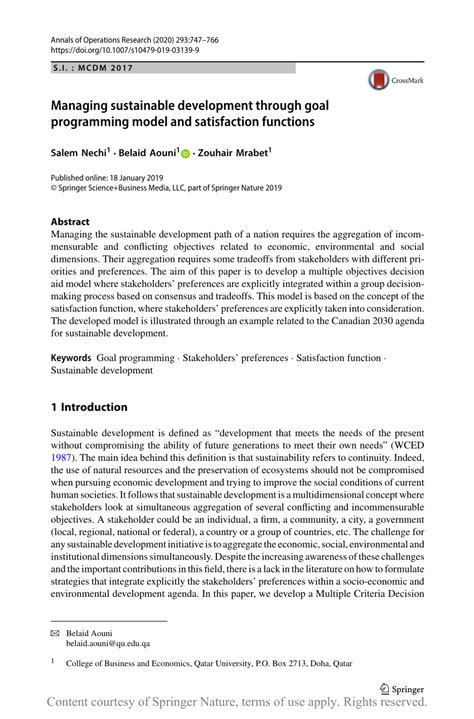 Annals of Operations Research (2020) 293:747–766
https://doi.org/10.1007/s10479-019-03139-9

S.I. : MCDM 2017

CrossMark

Managing sustainable development through goal programming model and satisfaction functions

Salem Nechi$^1$ · Belaid Aouni$^1$ · Zouhair Mrabet$^1$

Published online: 18 January 2019
© Springer Science+Business Media, LLC, part of Springer Nature 2019

Abstract
Managing the sustainable development path of a nation requires the aggregation of incommensurable and conflicting objectives related to economic, environmental and social dimensions. Their aggregation requires some tradeoffs from stakeholders with different priorities and preferences. The aim of this paper is to develop a multiple objectives decision aid model where stakeholders' preferences are explicitly integrated within a group decision-making process based on consensus and tradeoffs. This model is based on the concept of the satisfaction function, where stakeholders' preferences are explicitly taken into consideration. The developed model is illustrated through an example related to the Canadian 2030 agenda for sustainable development.

Keywords Goal programming · Stakeholders' preferences · Satisfaction function · Sustainable development

1 Introduction

Sustainable development is defined as "development that meets the needs of the present without compromising the ability of future generations to meet their own needs" (WCED 1987). The main idea behind this definition is that sustainability refers to continuity. Indeed, the use of natural resources and the preservation of ecosystems should not be compromised when pursuing economic development and trying to improve the social conditions of current human societies. It follows that sustainable development is a multidimensional concept where stakeholders look at simultaneous aggregation of several conflicting and incommensurable objectives. A stakeholder could be an individual, a firm, a community, a city, a government (local, regional, national or federal), a country or a group of countries, etc. The challenge for any sustainable development initiative is to aggregate the economic, social, environmental and institutional dimensions simultaneously. Despite the increasing awareness of these challenges and the important contributions in this field, there is a lack in the literature on how to formulate strategies that integrate explicitly the stakeholders' preferences within a socio-economic and environmental development agenda. In this paper, we develop a Multiple Criteria Decision

✉ Belaid Aouni
belaid.aouni@qu.edu.qa

$^1$ College of Business and Economics, Qatar University, P.O. Box 2713, Doha, Qatar

Springer

Content courtesy of Springer Nature, terms of use apply. Rights reserved.